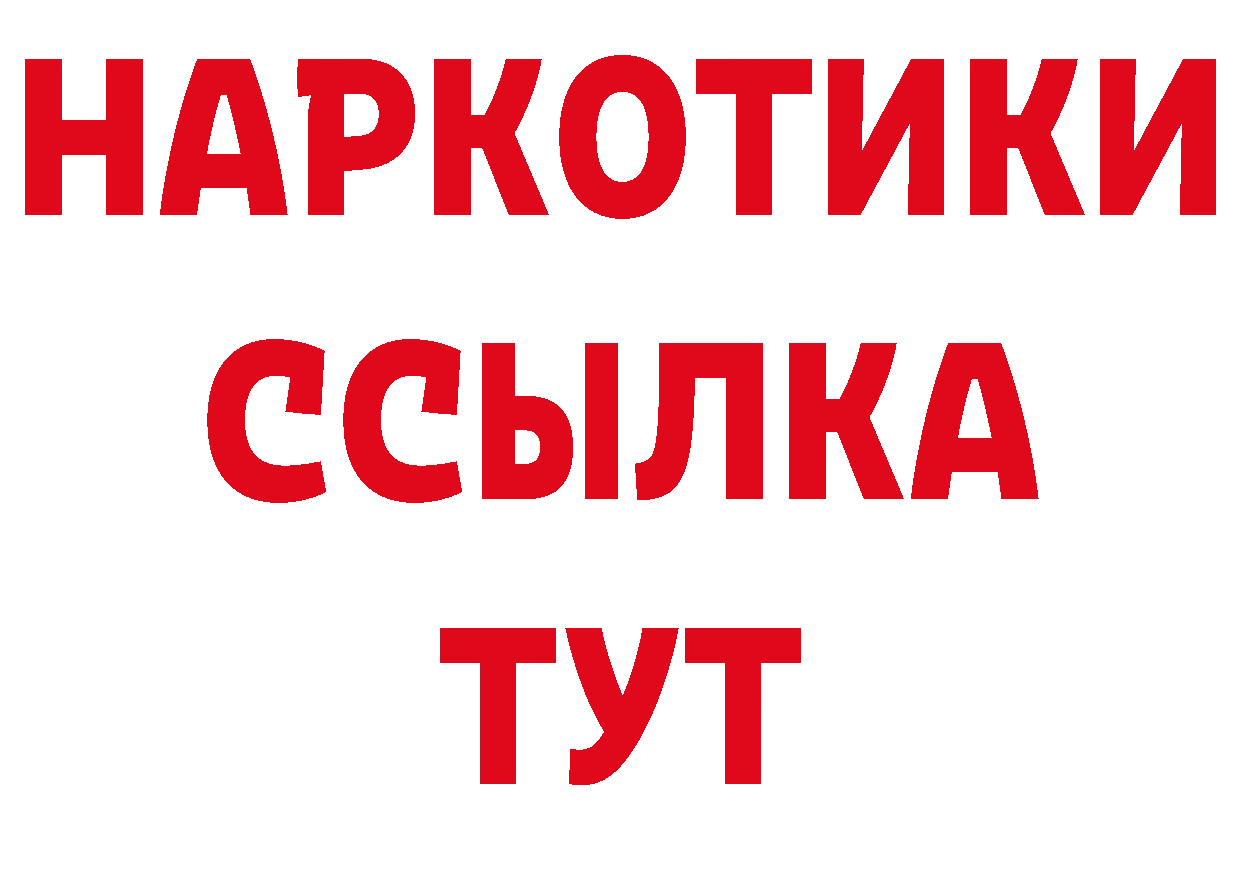 НАРКОТИКИ
ССЫЛКА
ТУТ